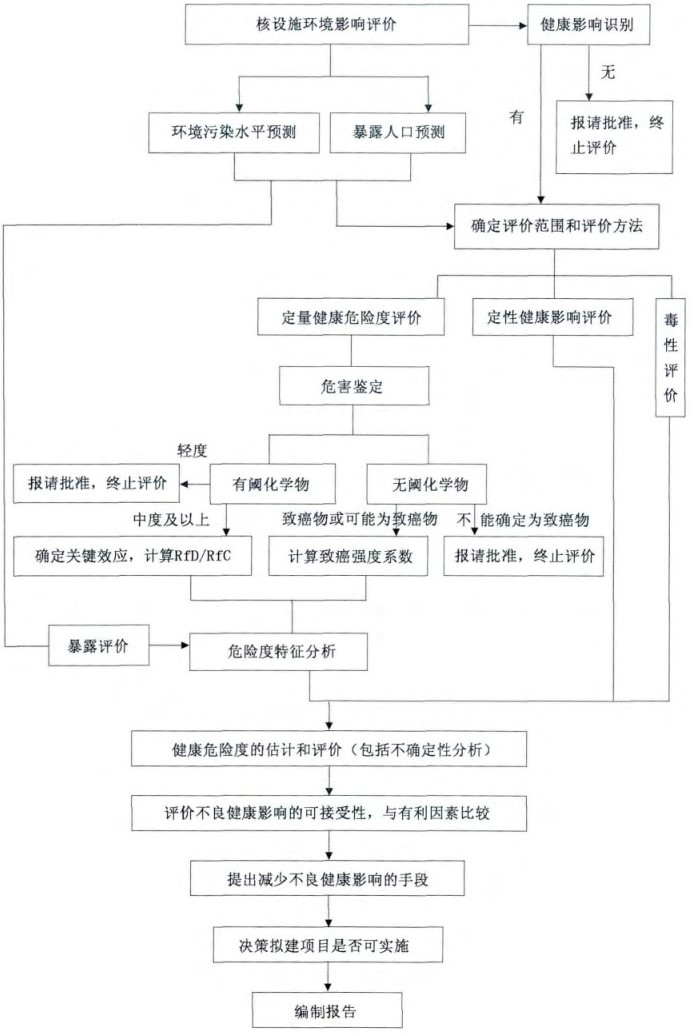 核设施环境影响评价

健康影响识别

无

有

报请批准，终止评价

环境污染水平预测

暴露人口预测

确定评价范围和评价方法

定量健康危险度评价

定性健康影响评价

毒性评价

危害鉴定

轻度

报请批准，终止评价

有阈化学物

无阈化学物

中度及以上

致癌物或可能为致癌物

不能确定为致癌物

确定关键效应，计算RfD/RfC

计算致癌强度系数

报请批准，终止评价

暴露评价

危险度特征分析

健康危险度的估计和评价（包括不确定性分析）

评价不良健康影响的可接受性，与有利因素比较

提出减少不良健康影响的手段

决策拟建项目是否可实施

编制报告